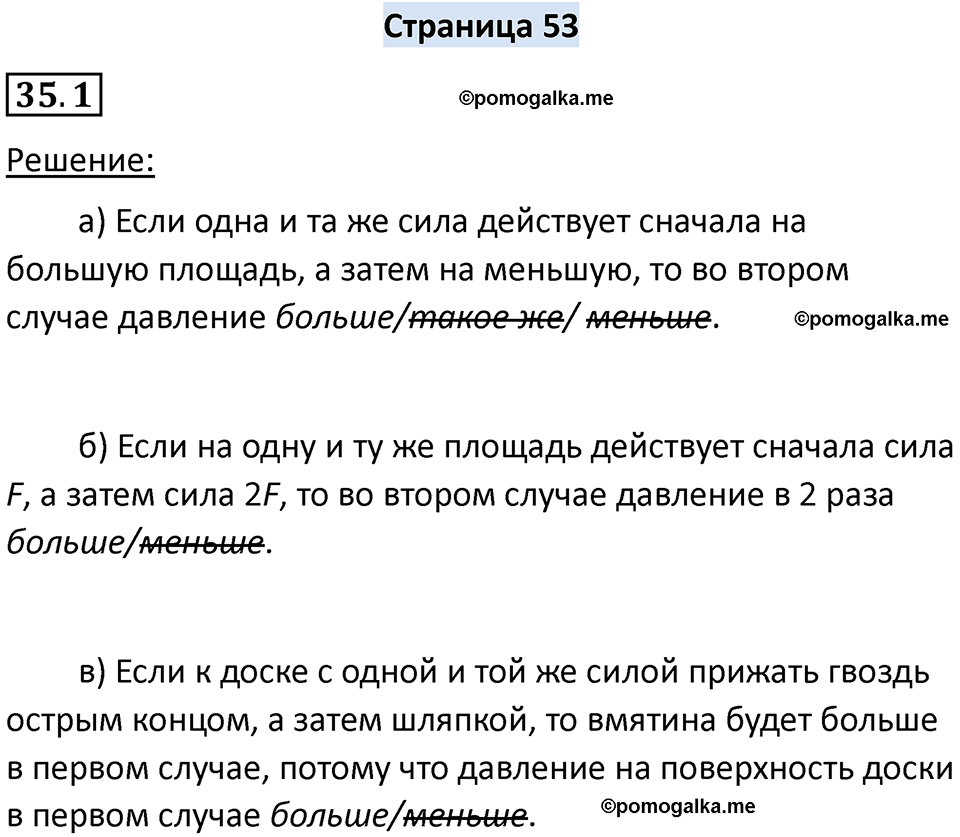 Страница 53

35.1

©pomogalka.me

Решение:

а) Если одна и та же сила действует сначала на большую площадь, а затем на меньшую, то во втором случае давление больше/~~такое же~~/ ~~меньше~~.

©pomogalka.me

б) Если на одну и ту же площадь действует сначала сила $F$, а затем сила $2F$, то во втором случае давление в 2 раза больше/~~меньше~~.

в) Если к доске с одной и той же силой прижать гвоздь острым концом, а затем шляпкой, то вмятина будет больше в первом случае, потому что давление на поверхность доски в первом случае больше/~~меньше~~.

©pomogalka.me